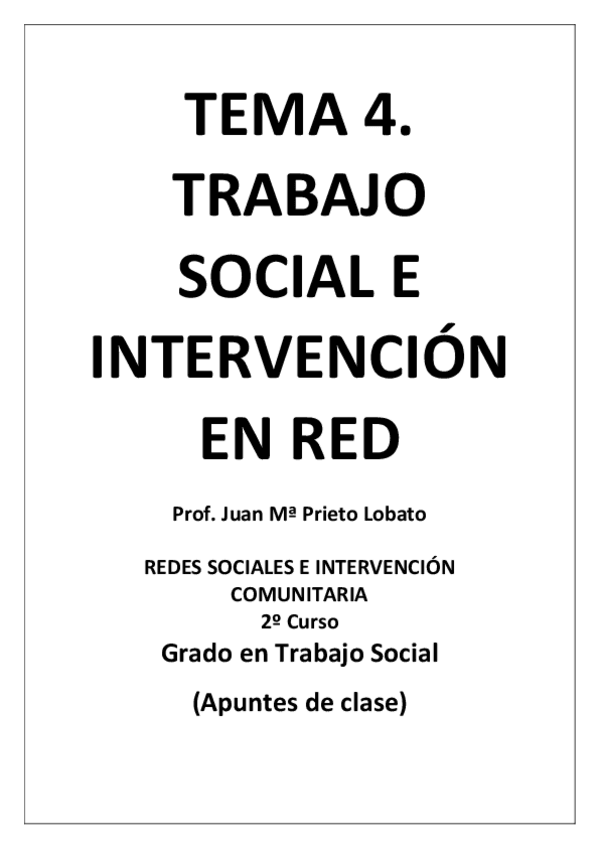 TEMA 4. TRABAJO SOCIAL E INTERVENCIÓN EN RED

Prof. Juan Mª Prieto Lobato

REDES SOCIALES E INTERVENCIÓN COMUNITARIA
2º Curso
Grado en Trabajo Social

(Apuntes de clase)